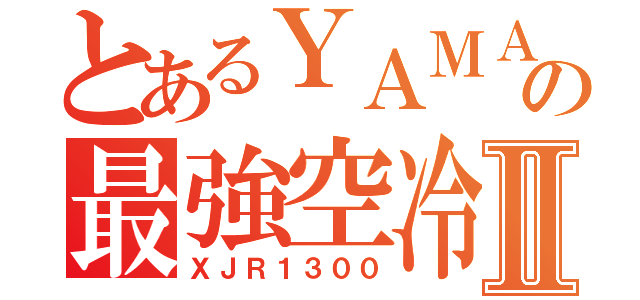 とあるＹＡＭＡの
最強空冷Ⅱ
ＸＪＲ１３００